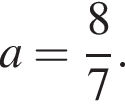 $a = \frac{8}{7}.$